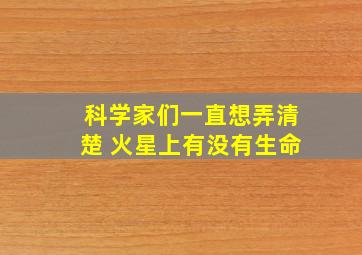 科学家们一直想弄清楚 火星上有没有生命